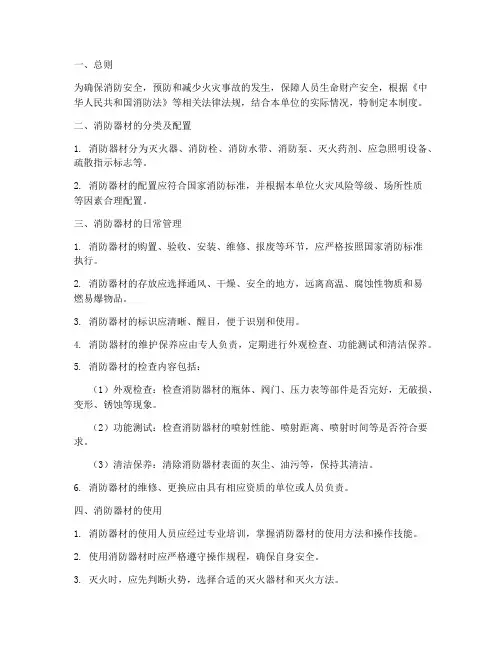 一、总则

为确保消防安全，预防和减少火灾事故的发生，保障人员生命财产安全，根据《中华人民共和国消防法》等相关法律法规，结合本单位的实际情况，特制定本制度。

二、消防器材的分类及配置

1. 消防器材分为灭火器、消防栓、消防水带、消防泵、灭火药剂、应急照明设备、疏散指示标志等。

2. 消防器材的配置应符合国家消防标准，并根据本单位火灾风险等级、场所性质等因素合理配置。

三、消防器材的日常管理

1. 消防器材的购置、验收、安装、维修、报废等环节，应严格按照国家消防标准执行。

2. 消防器材的存放应选择通风、干燥、安全的地方，远离高温、腐蚀性物质和易燃易爆物品。

3. 消防器材的标识应清晰、醒目，便于识别和使用。

4. 消防器材的维护保养应由专人负责，定期进行外观检查、功能测试和清洁保养。

5. 消防器材的检查内容包括：

（1）外观检查：检查消防器材的瓶体、阀门、压力表等部件是否完好，无破损、变形、锈蚀等现象。

（2）功能测试：检查消防器材的喷射性能、喷射距离、喷射时间等是否符合要求。

（3）清洁保养：清除消防器材表面的灰尘、油污等，保持其清洁。

6. 消防器材的维修、更换应由具有相应资质的单位或人员负责。

四、消防器材的使用

1. 消防器材的使用人员应经过专业培训，掌握消防器材的使用方法和操作技能。

2. 使用消防器材时应严格遵守操作规程，确保自身安全。

3. 灭火时，应先判断火势，选择合适的灭火器材和灭火方法。